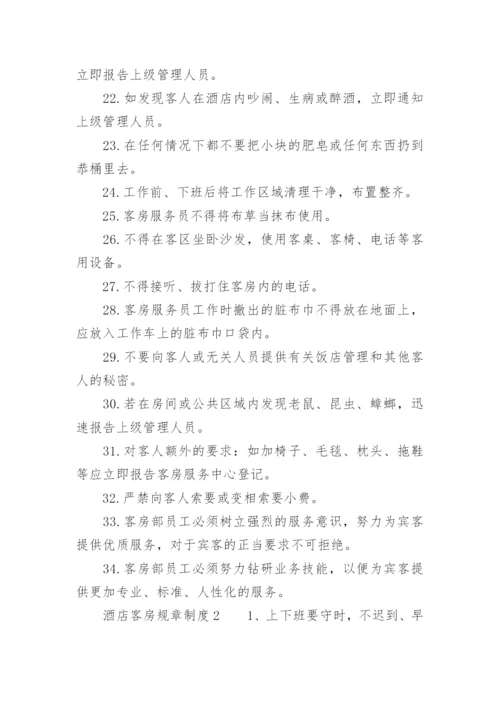 立即报告上级管理人员。

22. 如发现客人在酒店内吵闹、生病或醉酒，立即通知上级管理人员。

23. 在任何情况下都不要把小块的肥皂或任何东西扔到恭桶里去。

24. 工作前、下班后将工作区域清理干净，布置整齐。

25. 客房服务员不得将布草当抹布使用。

26. 不得在客区坐卧沙发，使用客桌、客椅、电话等客用设备。

27. 不得接听、拔打住客房内的电话。

28. 客房服务员工作时撤出的脏布巾不得放在地面上，应放入工作车上的脏布巾口袋内。

29. 不要向客人或无关人员提供有关饭店管理和其他客人的秘密。

30. 若在房间或公共区域内发现老鼠、昆虫、蟑螂，迅速报告上级管理人员。

31. 对客人额外的要求：如加椅子、毛毯、枕头、拖鞋等应立即报告客房服务中心登记。

32. 严禁向客人索要或变相索要小费。

33. 客房部员工必须树立强烈的服务意识，努力为宾客提供优质服务，对于宾客的正当要求不可拒绝。

34. 客房部员工必须努力钻研业务技能，以便为宾客提供更加专业、标准、人性化的服务。

酒店客房规章制度 2　　1、上下班要守时，不迟到、早